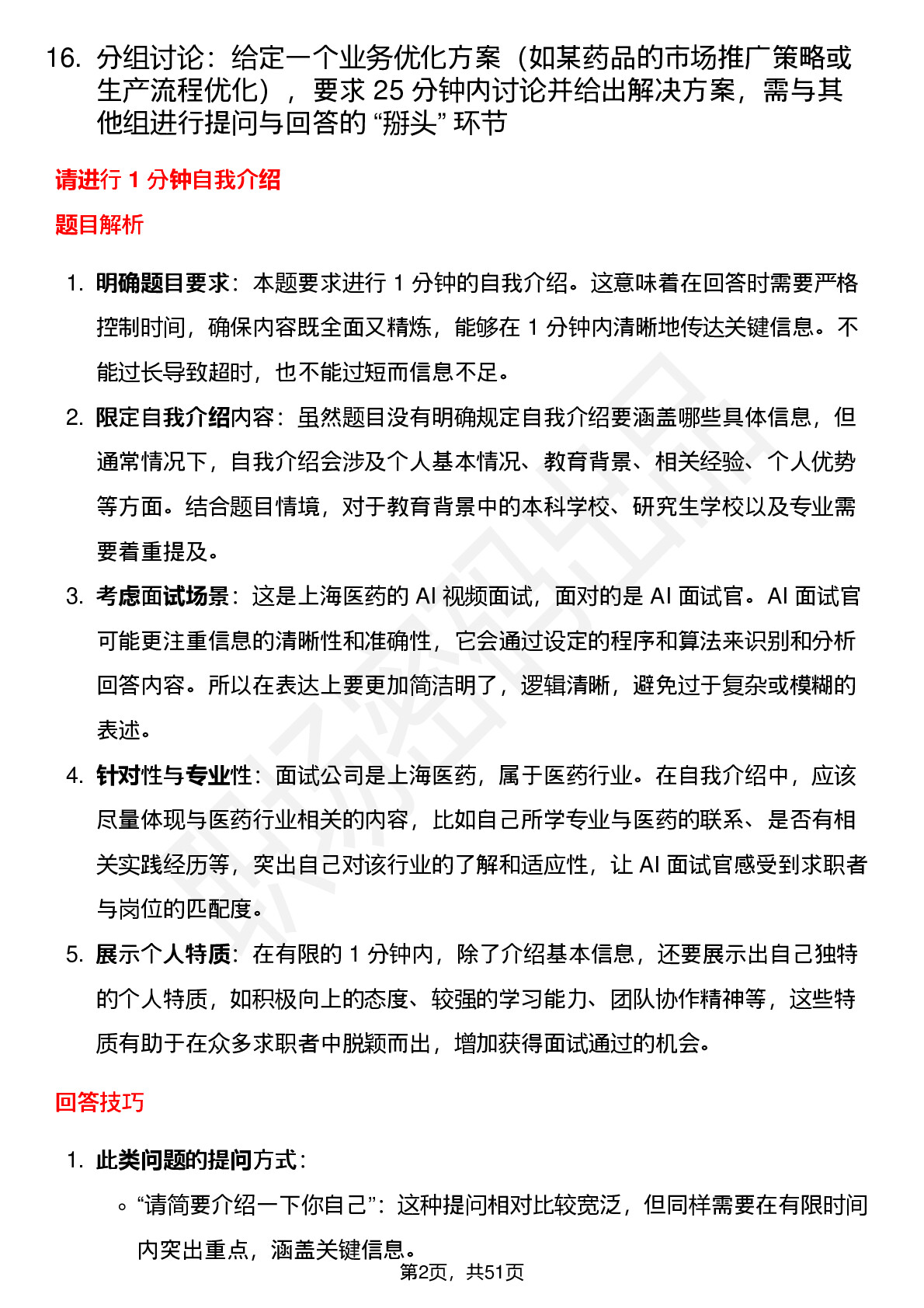 16. 分组讨论：给定一个业务优化方案（如某药品的市场推广策略或生产流程优化），要求 25 分钟内讨论并给出解决方案，需与其他组进行提问与回答的 “掰头” 环节

请进行 1 分钟自我介绍

题目解析

1. 明确题目要求：本题要求进行 1 分钟的自我介绍。这意味着在回答时需要严格控制时间，确保内容既全面又精炼，能够在 1 分钟内清晰地传达关键信息。不能过长导致超时，也不能过短而信息不足。
2. 限定自我介绍内容：虽然题目没有明确规定自我介绍要涵盖哪些具体信息，但通常情况下，自我介绍会涉及个人基本情况、教育背景、相关经验、个人优势等方面。结合题目情境，对于教育背景中的本科学校、研究生学校以及专业需要着重提及。
3. 考虑面试场景：这是上海医药的 AI 视频面试，面对的是 AI 面试官。AI 面试官可能更注重信息的清晰性和准确性，它会通过设定的程序和算法来识别和分析回答内容。所以在表达上要更加简洁明了，逻辑清晰，避免过于复杂或模糊的表述。
4. 针对性与专业性：面试公司是上海医药，属于医药行业。在自我介绍中，应该尽量体现与医药行业相关的内容，比如自己所学专业与医药的联系、是否有相关实践经历等，突出自己对该行业的了解和适应性，让 AI 面试官感受到求职者与岗位的匹配度。
5. 展示个人特质：在有限的 1 分钟内，除了介绍基本信息，还要展示出自己独特的个人特质，如积极向上的态度、较强的学习能力、团队协作精神等，这些特质有助于在众多求职者中脱颖而出，增加获得面试通过的机会。

回答技巧

1. 此类问题的提问方式：
◦ “请简要介绍一下你自己”：这种提问相对比较宽泛，但同样需要在有限时间内突出重点，涵盖关键信息。

第2页，共51页